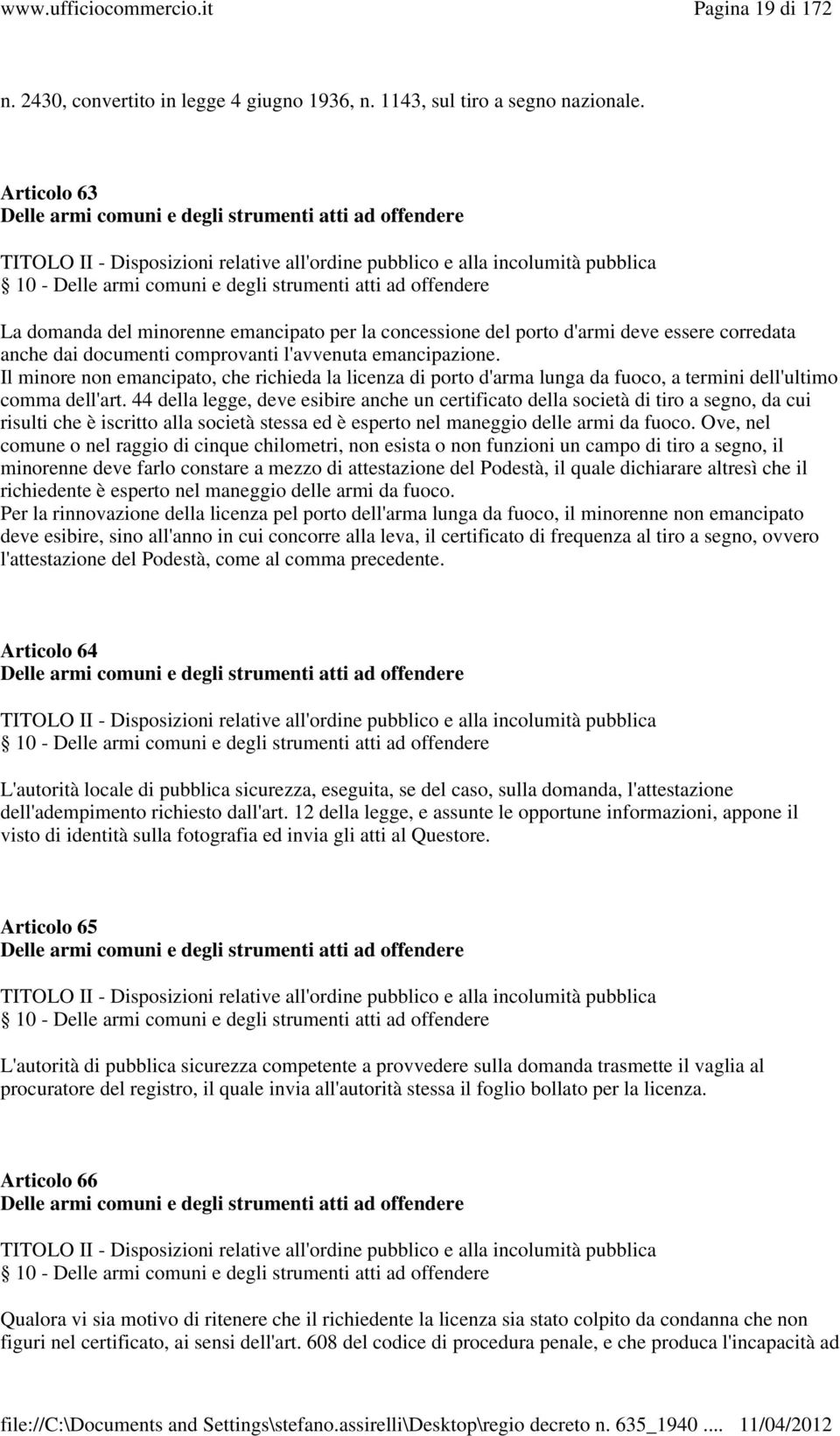 www.ufficiocommercio.it Pagina 19 di 172

n. 2430, convertito in legge 4 giugno 1936, n. 1143, sul tiro a segno nazionale.

Articolo 63
Delle armi comuni e degli strumenti atti ad offendere

TITOLO II - Disposizioni relative all'ordine pubblico e alla incolumità pubblica
§ 10 - Delle armi comuni e degli strumenti atti ad offendere

La domanda del minorenne emancipato per la concessione del porto d'armi deve essere corredata anche dai documenti comprovanti l'avvenuta emancipazione.
Il minore non emancipato, che richieda la licenza di porto d'arma lunga da fuoco, a termini dell'ultimo comma dell'art. 44 della legge, deve esibire anche un certificato della società di tiro a segno, da cui risulti che è iscritto alla società stessa ed è esperto nel maneggio delle armi da fuoco. Ove, nel comune o nel raggio di cinque chilometri, non esista o non funzioni un campo di tiro a segno, il minorenne deve farlo constare a mezzo di attestazione del Podestà, il quale dichiarare altresì che il richiedente è esperto nel maneggio delle armi da fuoco.
Per la rinnovazione della licenza pel porto dell'arma lunga da fuoco, il minorenne non emancipato deve esibire, sino all'anno in cui concorre alla leva, il certificato di frequenza al tiro a segno, ovvero l'attestazione del Podestà, come al comma precedente.

Articolo 64
Delle armi comuni e degli strumenti atti ad offendere

TITOLO II - Disposizioni relative all'ordine pubblico e alla incolumità pubblica
§ 10 - Delle armi comuni e degli strumenti atti ad offendere

L'autorità locale di pubblica sicurezza, eseguita, se del caso, sulla domanda, l'attestazione dell'adempimento richiesto dall'art. 12 della legge, e assunte le opportune informazioni, appone il visto di identità sulla fotografia ed invia gli atti al Questore.

Articolo 65
Delle armi comuni e degli strumenti atti ad offendere

TITOLO II - Disposizioni relative all'ordine pubblico e alla incolumità pubblica
§ 10 - Delle armi comuni e degli strumenti atti ad offendere

L'autorità di pubblica sicurezza competente a provvedere sulla domanda trasmette il vaglia al procuratore del registro, il quale invia all'autorità stessa il foglio bollato per la licenza.

Articolo 66
Delle armi comuni e degli strumenti atti ad offendere

TITOLO II - Disposizioni relative all'ordine pubblico e alla incolumità pubblica
§ 10 - Delle armi comuni e degli strumenti atti ad offendere

Qualora vi sia motivo di ritenere che il richiedente la licenza sia stato colpito da condanna che non figuri nel certificato, ai sensi dell'art. 608 del codice di procedura penale, e che produca l'incapacità ad

file://C:\Documents and Settings\stefano.assirelli\Desktop\regio decreto n. 635_1940 .... 11/04/2012